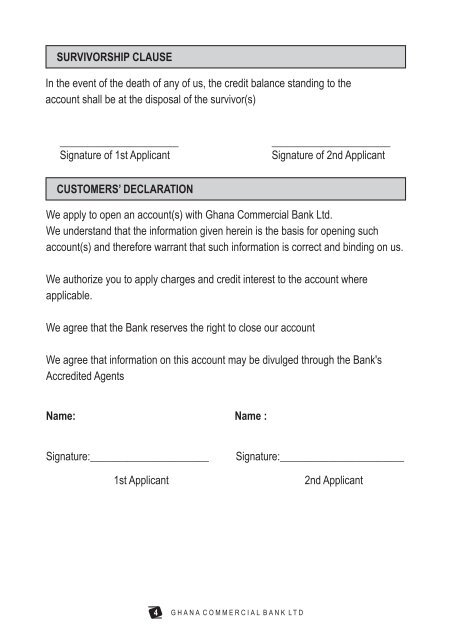 SURVIVORSHIP CLAUSE

In the event of the death of any of us, the credit balance standing to the account shall be at the disposal of the survivor(s)

Signature of 1st Applicant

Signature of 2nd Applicant

CUSTOMERS' DECLARATION

We apply to open an account(s) with Ghana Commercial Bank Ltd.
We understand that the information given herein is the basis for opening such account(s) and therefore warrant that such information is correct and binding on us.

We authorize you to apply charges and credit interest to the account where applicable.

We agree that the Bank reserves the right to close our account

We agree that information on this account may be divulged through the Bank's Accredited Agents

Name:

Name :

Signature:______________________

Signature:______________________

1st Applicant

2nd Applicant

4 GHANA COMMERCIAL BANK LTD